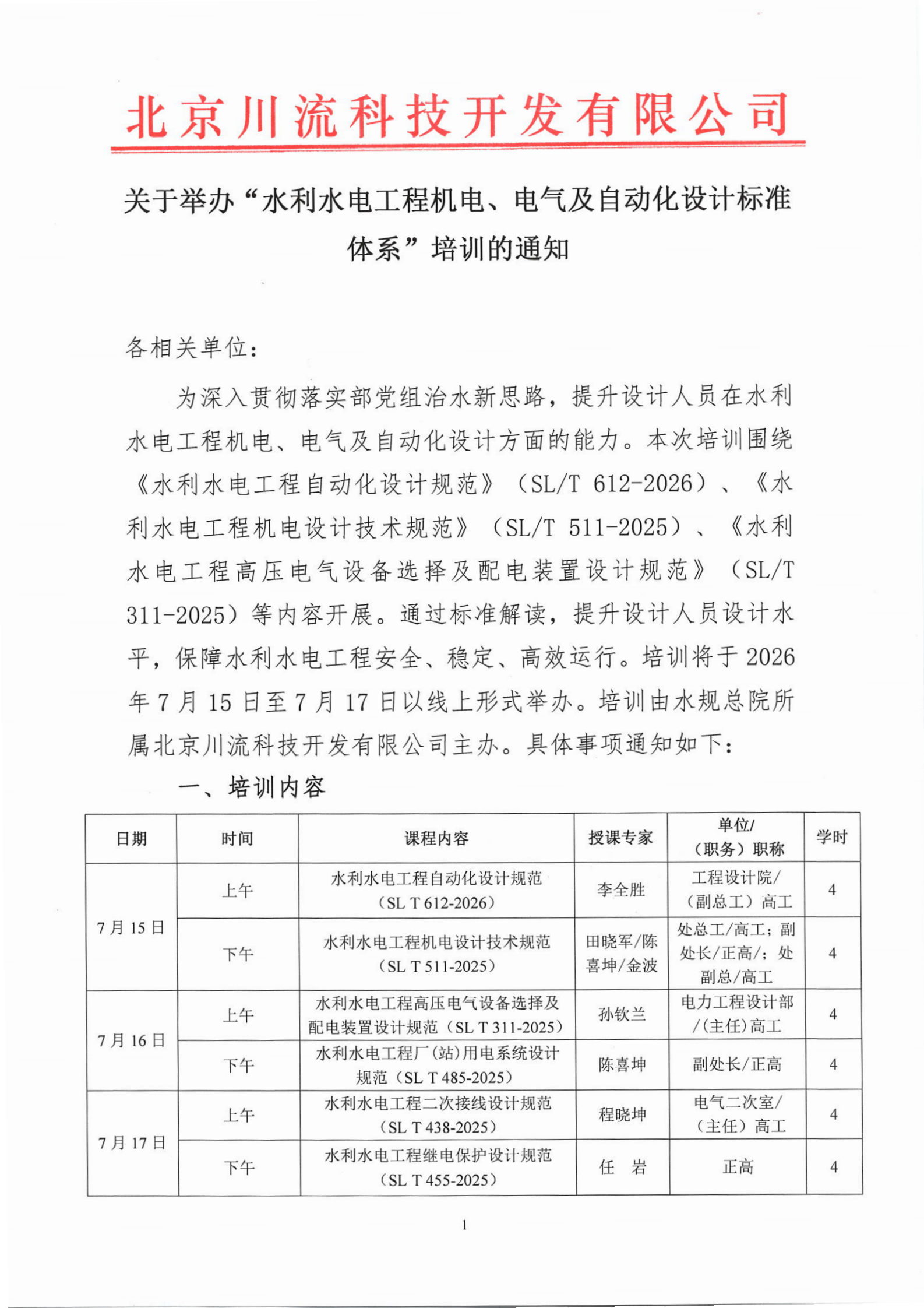 北京川流科技开发有限公司

关于举办“水利水电工程机电、电气及自动化设计标准体系”培训的通知

各相关单位：

为深入贯彻落实部党组治水新思路，提升设计人员在水利水电工程机电、电气及自动化设计方面的能力。本次培训围绕《水利水电工程自动化设计规范》（SL/T 612-2026）、《水利水电工程机电设计技术规范》（SL/T 511-2025）、《水利水电工程高压电气设备选择及配电装置设计规范》（SL/T 311-2025）等内容开展。通过标准解读，提升设计人员设计水平，保障水利水电工程安全、稳定、高效运行。培训将于2026年7月15日至7月17日以线上形式举办。培训由水规总院所属北京川流科技开发有限公司主办。具体事项通知如下：

一、培训内容

| 日期 | 时间 | 课程内容 | 授课专家 | 单位/（职务）职称 | 学时 |
|---|---|---|---|---|---|
| 7月15日 | 上午 | 水利水电工程自动化设计规范（SL T 612-2026） | 李全胜 | 工程设计院/（副总工）高工 | 4 |
|  | 下午 | 水利水电工程机电设计技术规范（SL T 511-2025） | 田晓军/陈喜坤/金波 | 处总工/高工；副处长/正高/；处副总/高工 | 4 |
| 7月16日 | 上午 | 水利水电工程高压电气设备选择及配电装置设计规范（SL T 311-2025） | 孙钦兰 | 电力工程设计部/（主任）高工 | 4 |
|  | 下午 | 水利水电工程厂(站)用电系统设计规范（SL T 485-2025） | 陈喜坤 | 副处长/正高 | 4 |
| 7月17日 | 上午 | 水利水电工程二次接线设计规范（SL T 438-2025） | 程晓坤 | 电气二次室/（主任）高工 | 4 |
|  | 下午 | 水利水电工程继电保护设计规范（SL T 455-2025） | 任 岩 | 正高 | 4 |

1